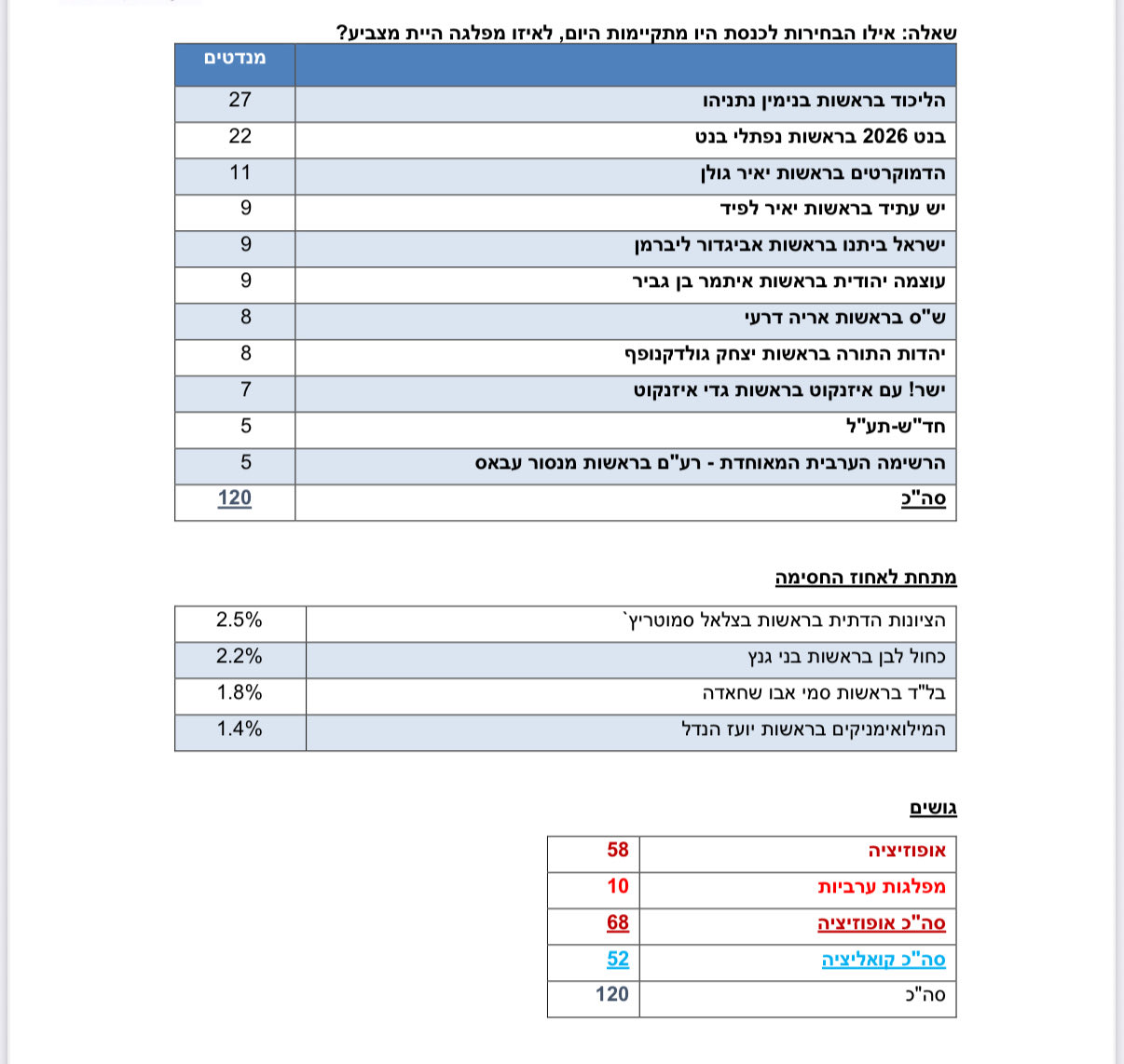 שאלה: אילו הבחירות לכנסת היו מתקיימות היום, לאיזו מפלגה היית מצביע?

| | מנדטים |
|---|---|
| הליכוד בראשות בנימין נתניהו | 27 |
| בנט 2026 בראשות נפתלי בנט | 22 |
| הדמוקרטים בראשות יאיר גולן | 11 |
| יש עתיד בראשות יאיר לפיד | 9 |
| ישראל ביתנו בראשות אביגדור ליברמן | 9 |
| עוצמה יהודית בראשות איתמר בן גביר | 9 |
| ש"ס בראשות אריה דרעי | 8 |
| יהדות התורה בראשות יצחק גולדקנופף | 8 |
| ישר! עם איזנקוט בראשות גדי איזנקוט | 7 |
| חד"ש-תע"ל | 5 |
| הרשימה הערבית המאוחדת - רע"ם בראשות מנסור עבאס | 5 |
| סה"כ | 120 |

מתחת לאחוז החסימה

| | |
|---|---|
| הציונות הדתית בראשות בצלאל סמוטריץ` | 2.5% |
| כחול לבן בראשות בני גנץ | 2.2% |
| בל"ד בראשות סמי אבו שחאדה | 1.8% |
| המילואימניקים בראשות יועז הנדל | 1.4% |

גושים

| | |
|---|---|
| אופוזיציה | 58 |
| מפלגות ערביות | 10 |
| סה"כ אופוזיציה | 68 |
| סה"כ קואליציה | 52 |
| סה"כ | 120 |